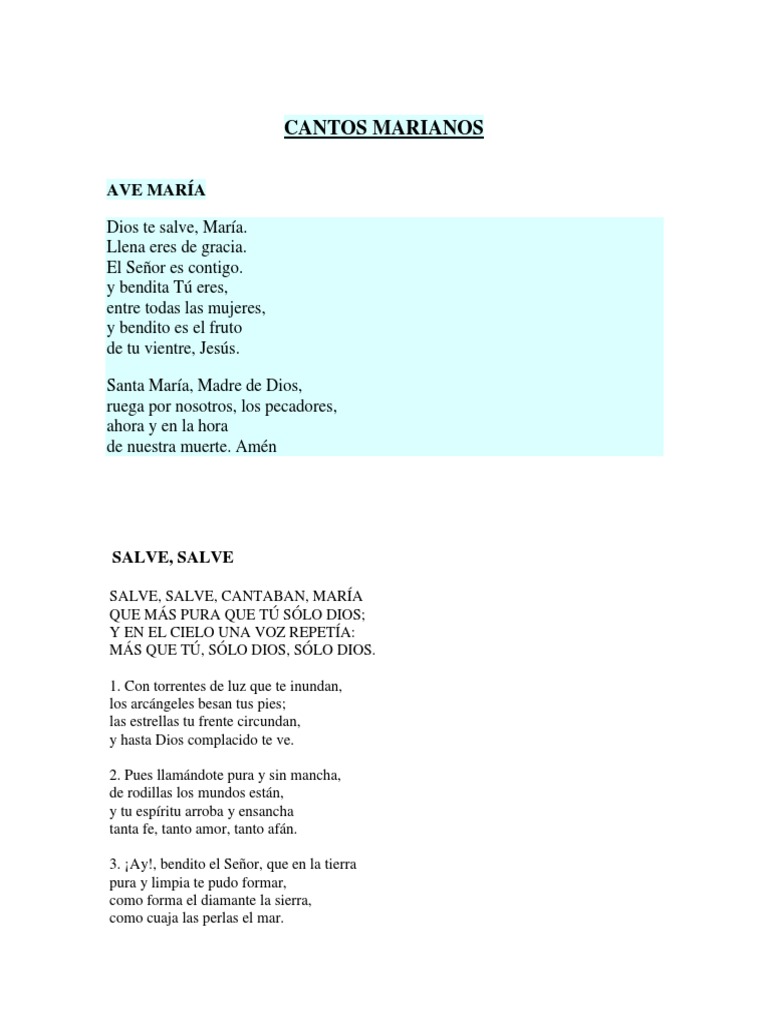 CANTOS MARIANOS

AVE MARÍA

Dios te salve, María.
Llena eres de gracia.
El Señor es contigo.
y bendita Tú eres,
entre todas las mujeres,
y bendito es el fruto
de tu vientre, Jesús.

Santa María, Madre de Dios,
ruega por nosotros, los pecadores,
ahora y en la hora
de nuestra muerte. Amén

SALVE, SALVE

SALVE, SALVE, CANTABAN, MARÍA
QUE MÁS PURA QUE TÚ SÓLO DIOS;
Y EN EL CIELO UNA VOZ REPETÍA:
MÁS QUE TÚ, SÓLO DIOS, SÓLO DIOS.

1. Con torrentes de luz que te inundan,
los arcángeles besan tus pies;
las estrellas tu frente circundan,
y hasta Dios complacido te ve.

2. Pues llamándote pura y sin mancha,
de rodillas los mundos están,
y tu espíritu arroba y ensancha
tanta fe, tanto amor, tanto afán.

3. ¡Ay!, bendito el Señor, que en la tierra
pura y limpia te pudo formar,
como forma el diamante la sierra,
como cuaja las perlas el mar.